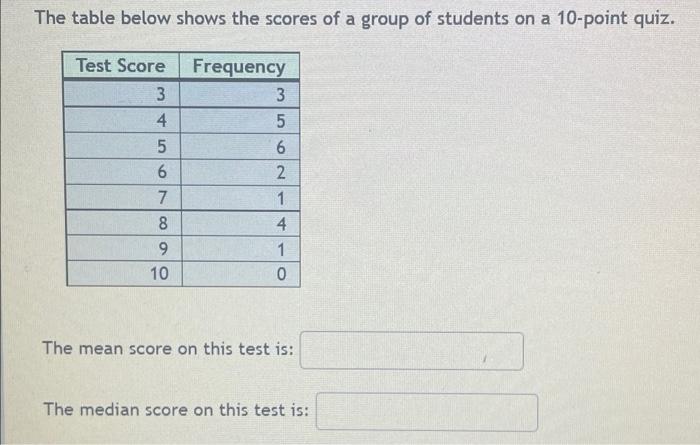 The table below shows the scores of a group of students on a 10-point quiz.

| Test Score | Frequency |
|---|---|
| 3 | 3 |
| 4 | 5 |
| 5 | 6 |
| 6 | 2 |
| 7 | 1 |
| 8 | 4 |
| 9 | 1 |
| 10 | 0 |

The mean score on this test is:

The median score on this test is: